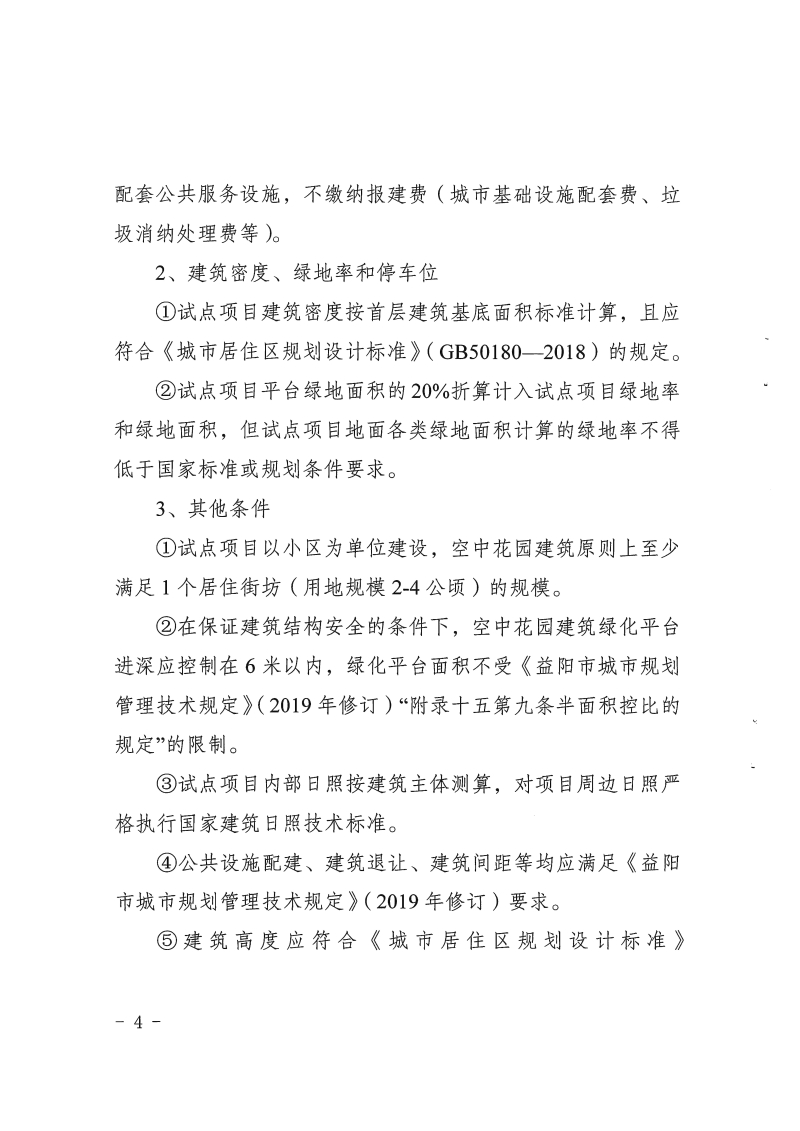 配套公共服务设施，不缴纳报建费（城市基础设施配套费、垃圾消纳处理费等）。

2、建筑密度、绿地率和停车位

①试点项目建筑密度按首层建筑基底面积标准计算，且应符合《城市居住区规划设计标准》（GB50180—2018）的规定。

②试点项目平台绿地面积的20%折算计入试点项目绿地率和绿地面积，但试点项目地面各类绿地面积计算的绿地率不得低于国家标准或规划条件要求。

3、其他条件

①试点项目以小区为单位建设，空中花园建筑原则上至少满足1个居住街坊（用地规模2-4公顷）的规模。

②在保证建筑结构安全的条件下，空中花园建筑绿化平台进深应控制在6米以内，绿化平台面积不受《益阳市城市规划管理技术规定》（2019年修订）“附录十五第九条半面积控比的规定”的限制。

③试点项目内部日照按建筑主体测算，对项目周边日照严格执行国家建筑日照技术标准。

④公共设施配建、建筑退让、建筑间距等均应满足《益阳市城市规划管理技术规定》（2019年修订）要求。

⑤建筑高度应符合《城市居住区规划设计标准》

－ 4 －